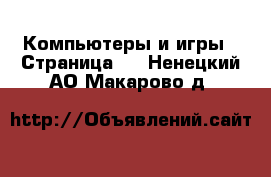 Компьютеры и игры Страница  Ненецкий АО Макарово д

http://Объявлений.сайт